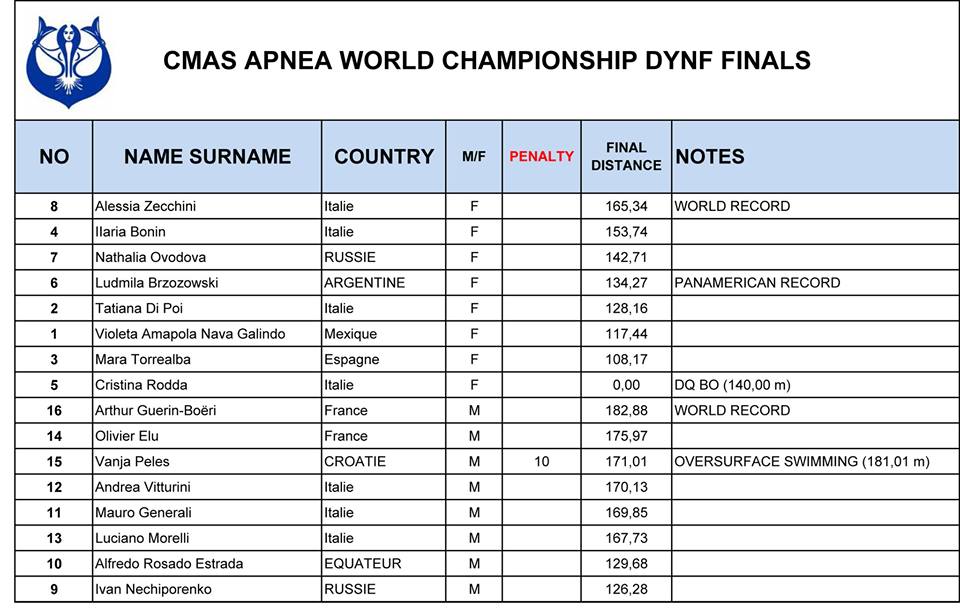 CMAS APNEA WORLD CHAMPIONSHIP DYNF FINALS

| NO | NAME SURNAME | COUNTRY | M/F | PENALTY | FINAL DISTANCE | NOTES |
|---|---|---|---|---|---|---|
| 8 | Alessia Zecchini | Italie | F | | 165,34 | WORLD RECORD |
| 4 | Ilaria Bonin | Italie | F | | 153,74 | |
| 7 | Nathalia Ovodova | RUSSIE | F | | 142,71 | |
| 6 | Ludmila Brzozowski | ARGENTINE | F | | 134,27 | PANAMERICAN RECORD |
| 2 | Tatiana Di Poi | Italie | F | | 128,16 | |
| 1 | Violeta Amapola Nava Galindo | Mexique | F | | 117,44 | |
| 3 | Mara Torrealba | Espagne | F | | 108,17 | |
| 5 | Cristina Rodda | Italie | F | | 0,00 | DQ BO (140,00 m) |
| 16 | Arthur Guerin-Boëri | France | M | | 182,88 | WORLD RECORD |
| 14 | Olivier Elu | France | M | | 175,97 | |
| 15 | Vanja Peles | CROATIE | M | 10 | 171,01 | OVERSURFACE SWIMMING (181,01 m) |
| 12 | Andrea Vitturini | Italie | M | | 170,13 | |
| 11 | Mauro Generali | Italie | M | | 169,85 | |
| 13 | Luciano Morelli | Italie | M | | 167,73 | |
| 10 | Alfredo Rosado Estrada | EQUATEUR | M | | 129,68 | |
| 9 | Ivan Nechiporenko | RUSSIE | M | | 126,28 | |